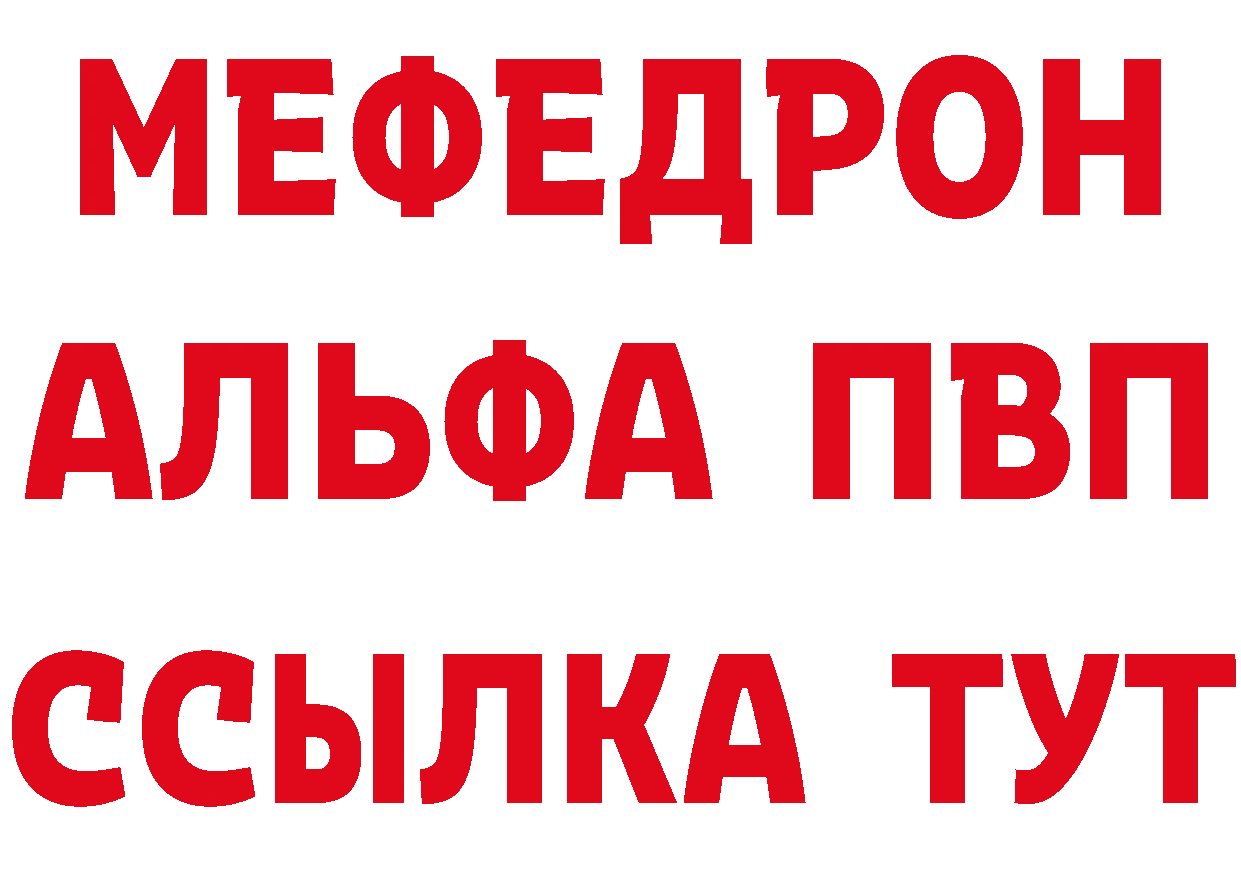 МЕФЕДРОН
АЛЬФА ПВП
ССЫЛКА ТУТ